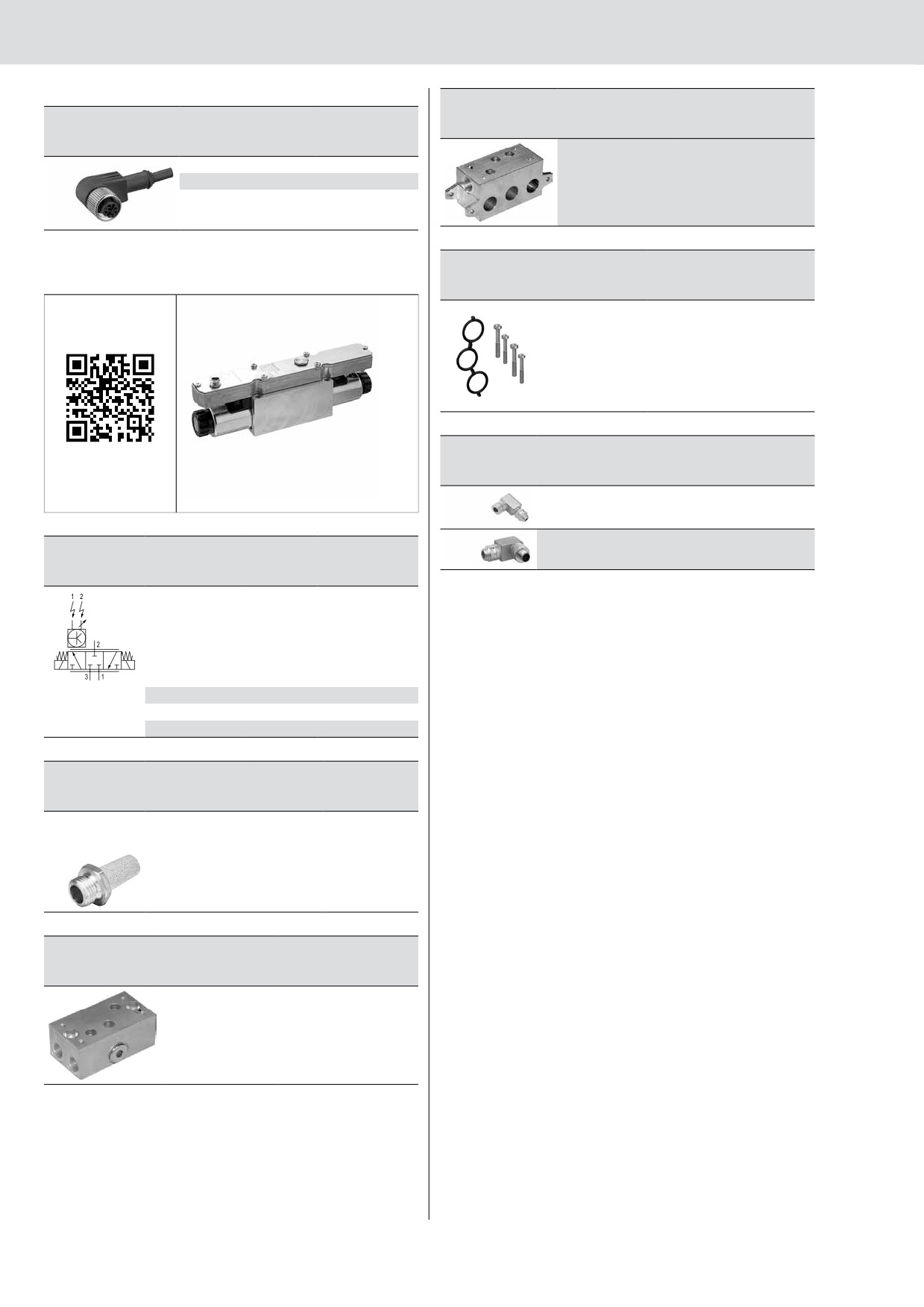 1 2

2

3 1